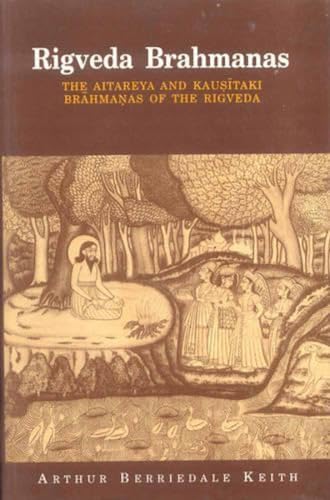 Rigveda Brahmanas

THE AITAREYA AND KAUṢĪTAKI BRĀHMAṆAS OF THE RIGVEDA

ARTHUR BERRIEDALE KEITH